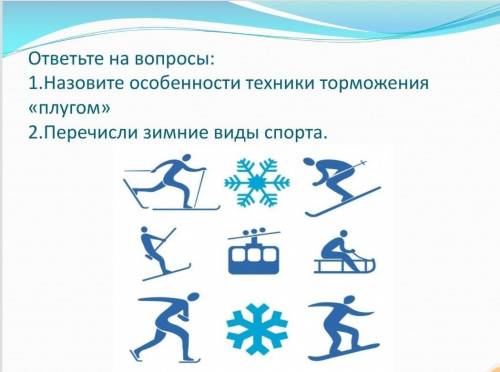 Ответьте на вопросы:
1.Назовите особенности техники торможения «плугом»
2.Перечисли зимние виды спорта.